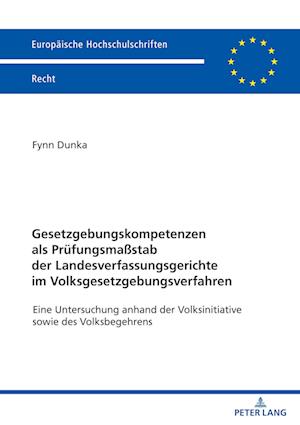 Europäische Hochschulschriften

Recht

Fynn Dunka

Gesetzgebungskompetenzen als Prüfungsmaßstab der Landesverfassungsgerichte im Volksgesetzgebungsverfahren

Eine Untersuchung anhand der Volksinitiative sowie des Volksbegehrens

PETER LANG